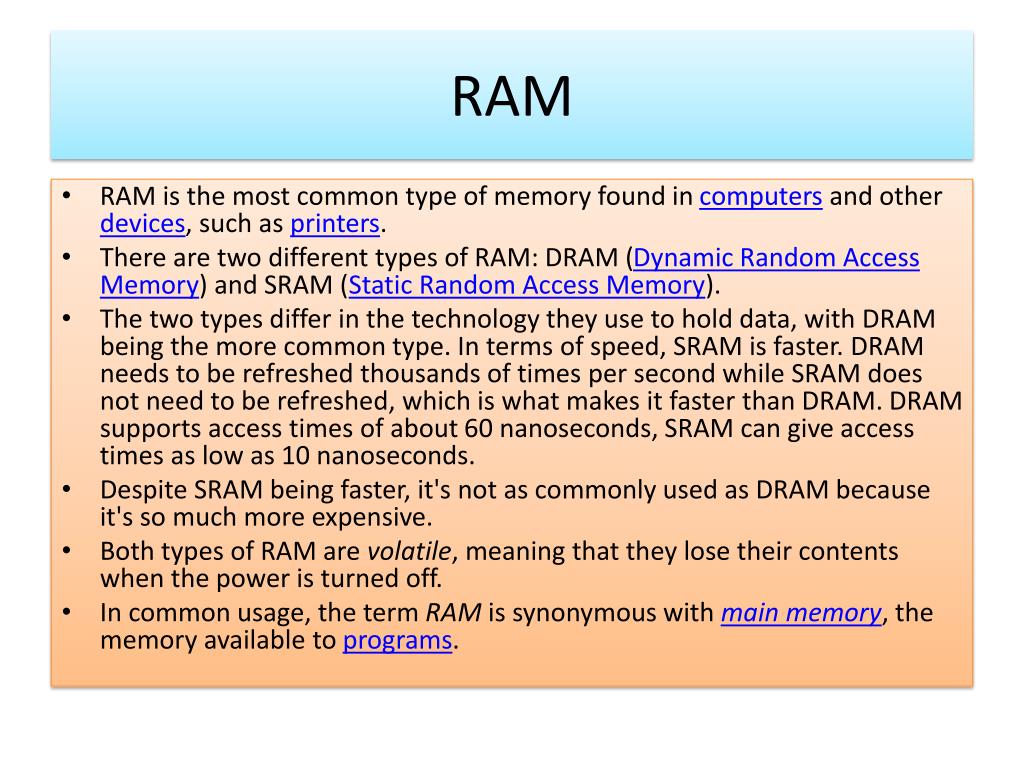 RAM

• RAM is the most common type of memory found in computers and other devices, such as printers.
• There are two different types of RAM: DRAM (Dynamic Random Access Memory) and SRAM (Static Random Access Memory).
• The two types differ in the technology they use to hold data, with DRAM being the more common type. In terms of speed, SRAM is faster. DRAM needs to be refreshed thousands of times per second while SRAM does not need to be refreshed, which is what makes it faster than DRAM. DRAM supports access times of about 60 nanoseconds, SRAM can give access times as low as 10 nanoseconds.
• Despite SRAM being faster, it's not as commonly used as DRAM because it's so much more expensive.
• Both types of RAM are volatile, meaning that they lose their contents when the power is turned off.
• In common usage, the term RAM is synonymous with main memory, the memory available to programs.